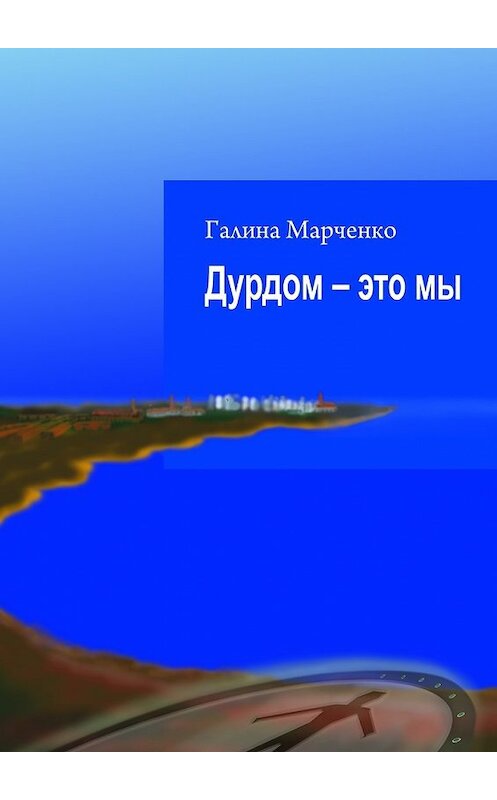 Галина Марченко

Дурдом – это мы